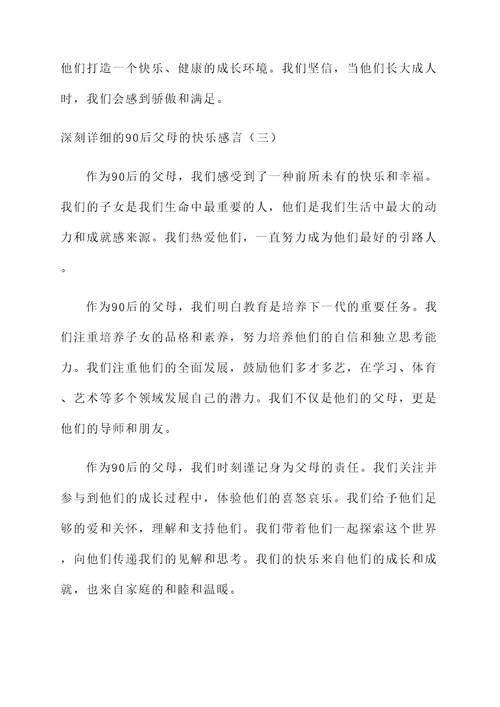 他们打造一个快乐、健康的成长环境。我们坚信，当他们长大成人时，我们会感到骄傲和满足。

深刻详细的90后父母的快乐感言（三）

作为90后的父母，我们感受到了一种前所未有的快乐和幸福。我们的子女是我们生命中最重要的人，他们是我们生活中最大的动力和成就感来源。我们热爱他们，一直努力成为他们最好的引路人。

作为90后的父母，我们明白教育是培养下一代的重要任务。我们注重培养子女的品格和素养，努力培养他们的自信和独立思考能力。我们注重他们的全面发展，鼓励他们多才多艺，在学习、体育、艺术等多个领域发展自己的潜力。我们不仅是他们的父母，更是他们的导师和朋友。

作为90后的父母，我们时刻谨记身为父母的责任。我们关注并参与到他们的成长过程中，体验他们的喜怒哀乐。我们给予他们足够的爱和关怀，理解和支持他们。我们带着他们一起探索这个世界，向他们传递我们的见解和思考。我们的快乐来自他们的成长和成就，也来自家庭的和睦和温暖。